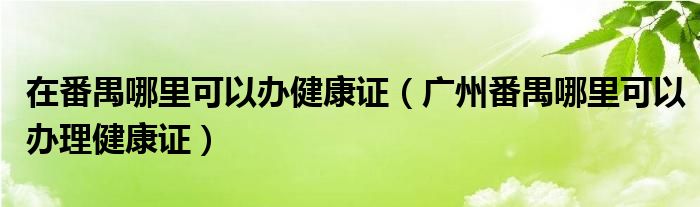 在番禺哪里可以办健康证（广州番禺哪里可以办理健康证）